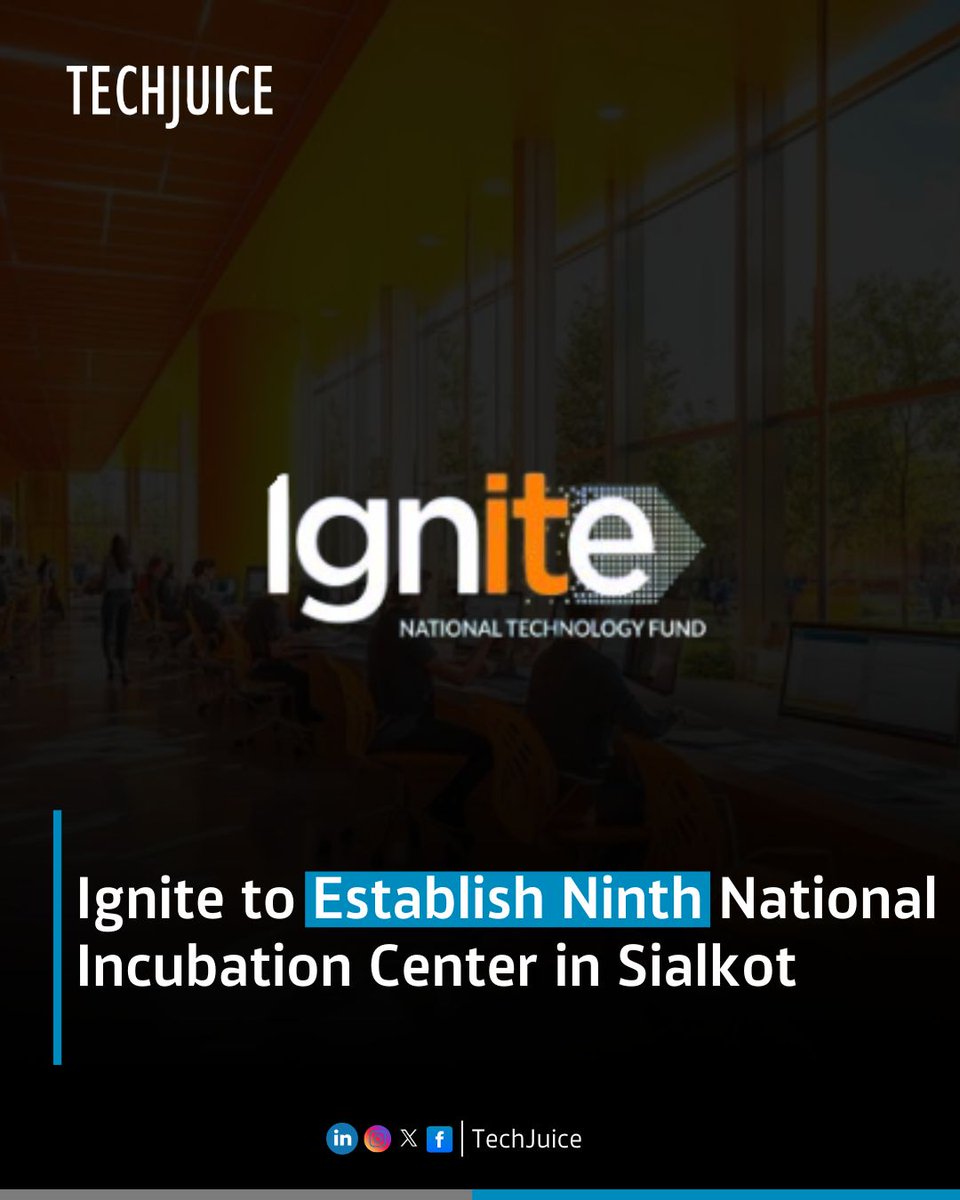 TECHJUICE

Ignite

NATIONAL TECHNOLOGY FUND

Ignite to Establish Ninth National Incubation Center in Sialkot

TechJuice